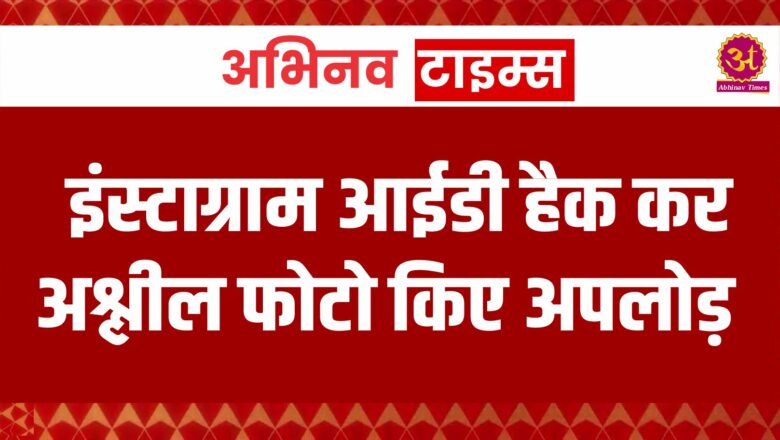 अभिनव टाइम्स

अ

Abhinav Times

इंस्टाग्राम आईडी हैक कर अश्लील फोटो किए अपलोड़